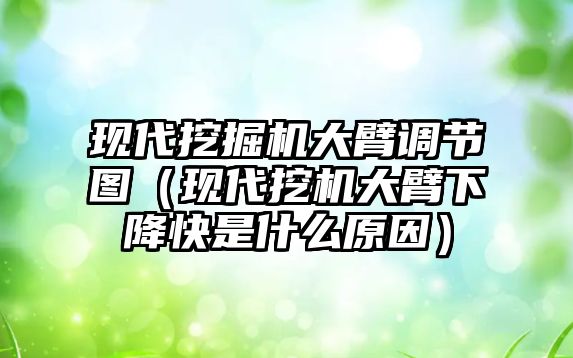 现代挖掘机大臂调节图（现代挖机大臂下降快是什么原因）